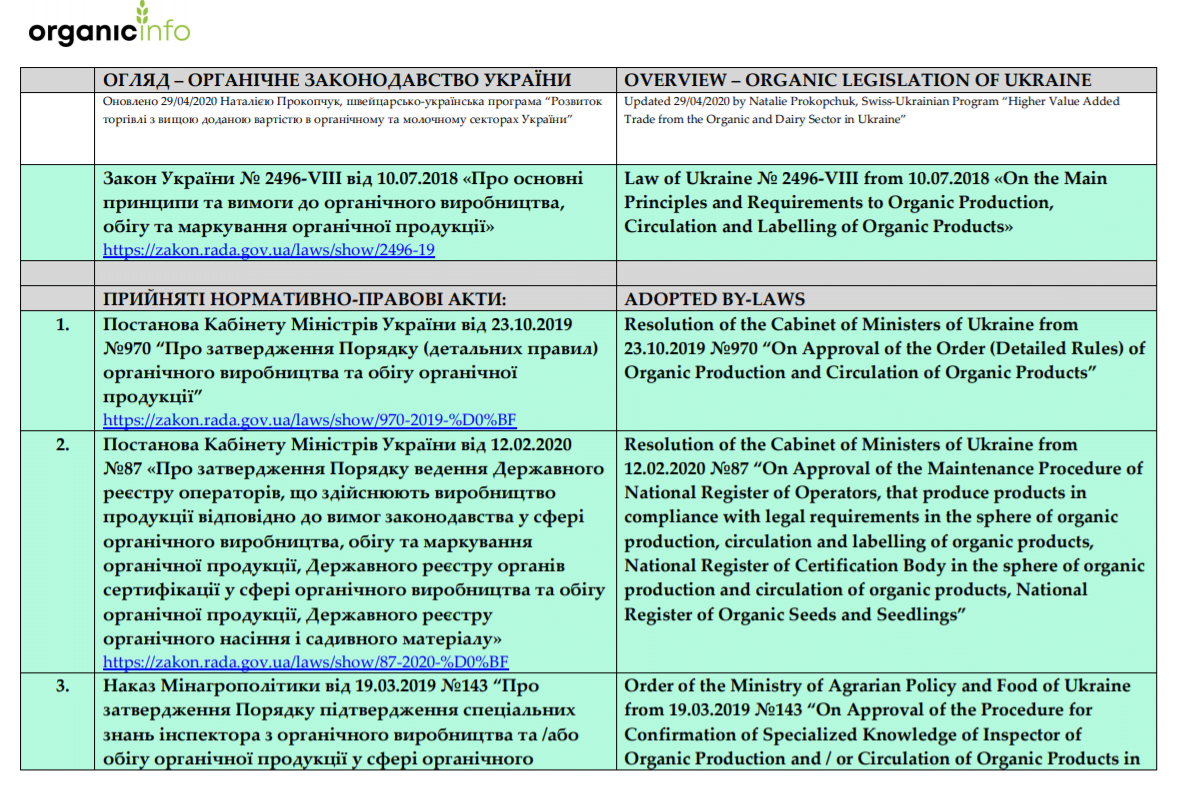 organicinfo

| | ОГЛЯД – ОРГАНІЧНЕ ЗАКОНОДАВСТВО УКРАЇНИ | OVERVIEW – ORGANIC LEGISLATION OF UKRAINE |
|---|---|---|
| | Оновлено 29/04/2020 Наталією Прокопчук, швейцарсько-українська програма "Розвиток торгівлі з вищою доданою вартістю в органічному та молочному секторах України" | Updated 29/04/2020 by Natalie Prokopchuk, Swiss-Ukrainian Program "Higher Value Added Trade from the Organic and Dairy Sector in Ukraine" |
| | Закон України № 2496-VIII від 10.07.2018 «Про основні принципи та вимоги до органічного виробництва, обігу та маркування органічної продукції» https://zakon.rada.gov.ua/laws/show/2496-19 | Law of Ukraine № 2496-VIII from 10.07.2018 «On the Main Principles and Requirements to Organic Production, Circulation and Labelling of Organic Products» |
| | | |
| | ПРИЙНЯТІ НОРМАТИВНО-ПРАВОВІ АКТИ: | ADOPTED BY-LAWS |
| 1. | Постанова Кабінету Міністрів України від 23.10.2019 №970 "Про затвердження Порядку (детальних правил) органічного виробництва та обігу органічної продукції" https://zakon.rada.gov.ua/laws/show/970-2019-%D0%BF | Resolution of the Cabinet of Ministers of Ukraine from 23.10.2019 №970 "On Approval of the Order (Detailed Rules) of Organic Production and Circulation of Organic Products" |
| 2. | Постанова Кабінету Міністрів України від 12.02.2020 №87 «Про затвердження Порядку ведення Державного реєстру операторів, що здійснюють виробництво продукції відповідно до вимог законодавства у сфері органічного виробництва, обігу та маркування органічної продукції, Державного реєстру органів сертифікації у сфері органічного виробництва та обігу органічної продукції, Державного реєстру органічного насіння і садивного матеріалу» https://zakon.rada.gov.ua/laws/show/87-2020-%D0%BF | Resolution of the Cabinet of Ministers of Ukraine from 12.02.2020 №87 "On Approval of the Maintenance Procedure of National Register of Operators, that produce products in compliance with legal requirements in the sphere of organic production, circulation and labelling of organic products, National Register of Certification Body in the sphere of organic production and circulation of organic products, National Register of Organic Seeds and Seedlings" |
| 3. | Наказ Мінагрополітики від 19.03.2019 №143 "Про затвердження Порядку підтвердження спеціальних знань інспектора з органічного виробництва та /або обігу органічної продукції у сфері органічного | Order of the Ministry of Agrarian Policy and Food of Ukraine from 19.03.2019 №143 "On Approval of the Procedure for Confirmation of Specialized Knowledge of Inspector of Organic Production and / or Circulation of Organic Products in |